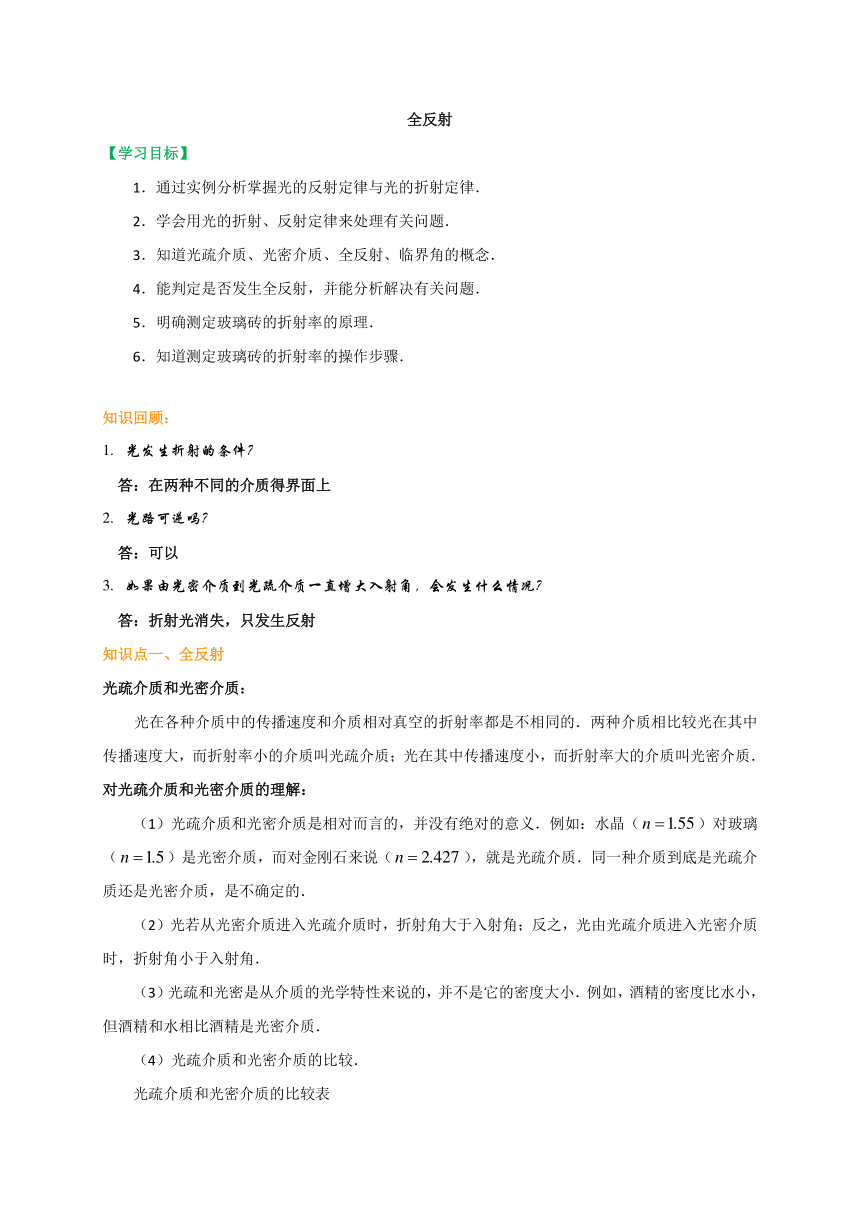 全反射

【学习目标】

1．通过实例分析掌握光的反射定律与光的折射定律．

2．学会用光的折射、反射定律来处理有关问题．

3．知道光疏介质、光密介质、全反射、临界角的概念．

4．能判定是否发生全反射，并能分析解决有关问题．

5．明确测定玻璃砖的折射率的原理．

6．知道测定玻璃砖的折射率的操作步骤．

知识回顾：

1. 光发生折射的条件?

答：在两种不同的介质得界面上

2. 光路可逆吗?

答：可以

3. 如果由光密介质到光疏介质一直增大入射角，会发生什么情况?

答：折射光消失，只发生反射

知识点一、全反射

光疏介质和光密介质：

光在各种介质中的传播速度和介质相对真空的折射率都是不相同的．两种介质相比较光在其中传播速度大，而折射率小的介质叫光疏介质；光在其中传播速度小，而折射率大的介质叫光密介质．

对光疏介质和光密介质的理解：

（1）光疏介质和光密介质是相对而言的，并没有绝对的意义．例如：水晶（$n=1.55$）对玻璃（$n=1.5$）是光密介质，而对金刚石来说（$n=2.427$），就是光疏介质．同一种介质到底是光疏介质还是光密介质，是不确定的．

（2）光若从光密介质进入光疏介质时，折射角大于入射角；反之，光由光疏介质进入光密介质时，折射角小于入射角．

（3）光疏和光密是从介质的光学特性来说的，并不是它的密度大小．例如，酒精的密度比水小，但酒精和水相比酒精是光密介质．

（4）光疏介质和光密介质的比较．

光疏介质和光密介质的比较表